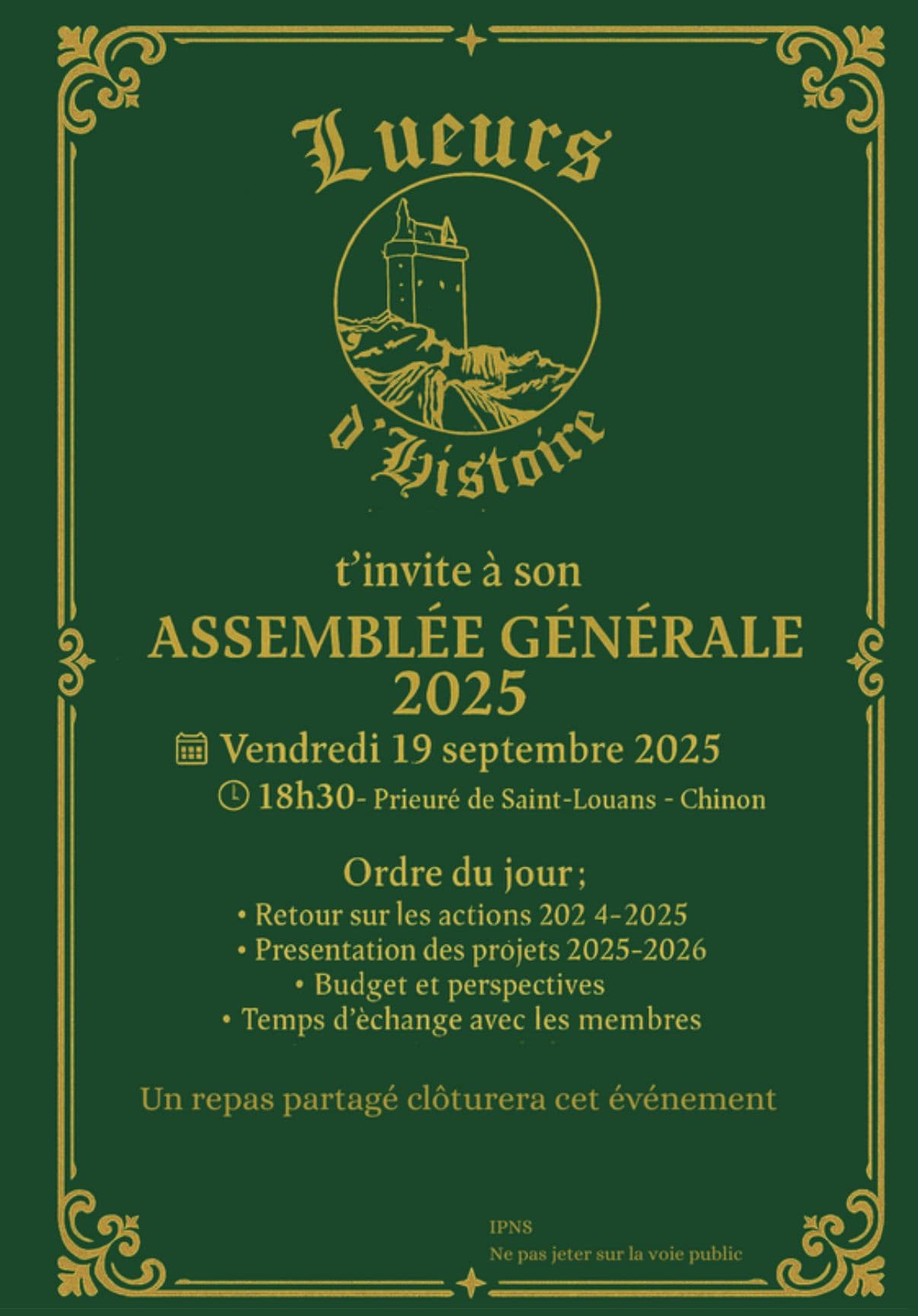 Lueurs

d'Histoire

t'invite à son

ASSEMBLÉE GÉNÉRALE 2025

Vendredi 19 septembre 2025

18h30- Prieuré de Saint-Louans - Chinon

Ordre du jour ;

• Retour sur les actions 202 4-2025
• Presentation des projets 2025-2026
• Budget et perspectives
• Temps d'èchange avec les membres

Un repas partagé clôturera cet événement

IPNS
Ne pas jeter sur la voie public